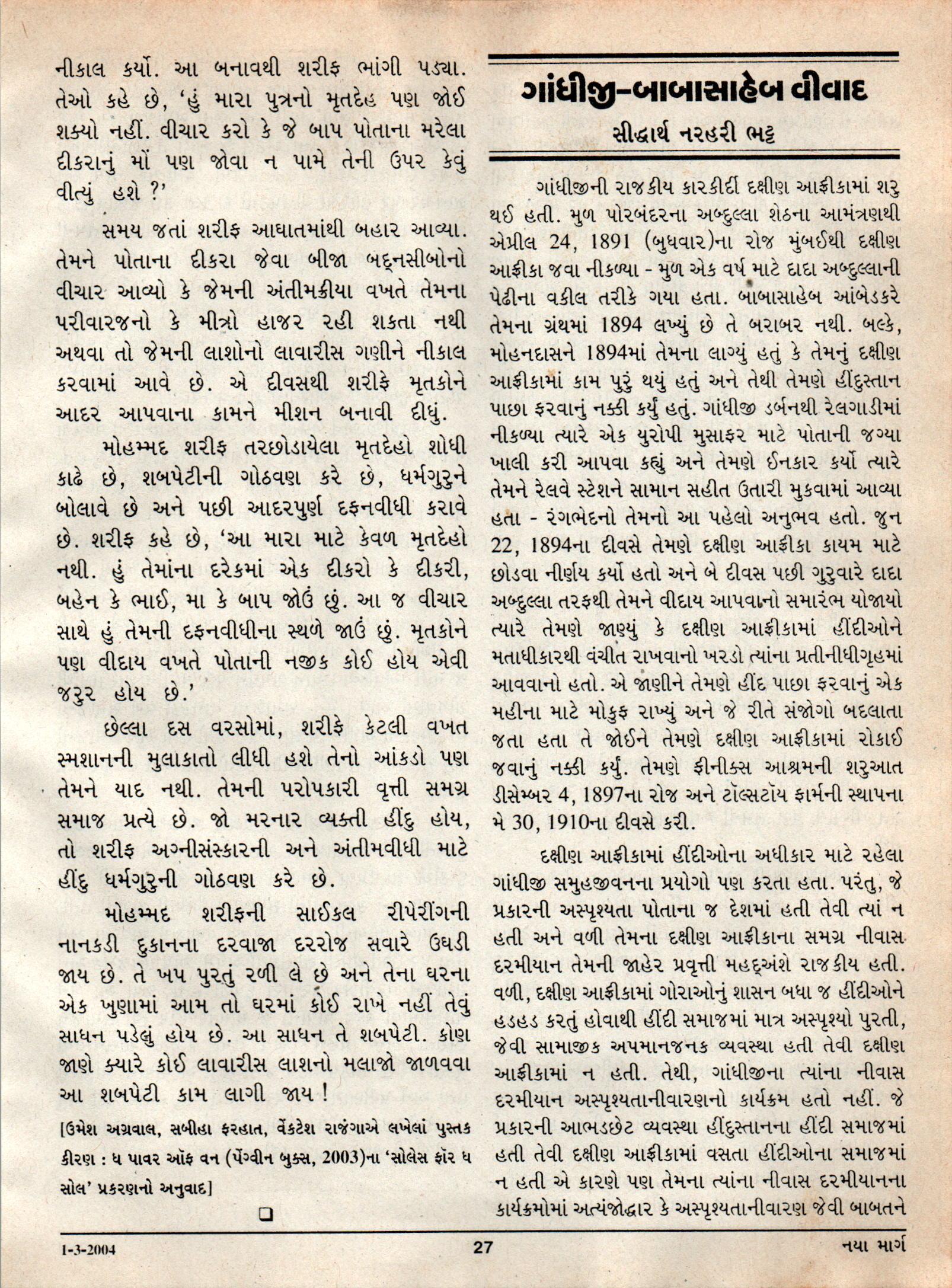 નીકાલ કર્યો. આ બનાવથી શરીફ ભાંગી પડ્યા. તેઓ કહે છે, 'હું મારા પુત્રનો મૃતદેહ પણ જોઈ શક્યો નહીં. વીચાર કરો કે જે બાપ પોતાના મરેલા દીકરાનું મોં પણ જોવા ન પામે તેની ઉપર કેવું વીત્યું હશે ?'

સમય જતાં શરીફ આઘાતમાંથી બહાર આવ્યા. તેમને પોતાના દીકરા જેવા બીજા બદ્નસીબોનો વીચાર આવ્યો કે જેમની અંતીમક્રીયા વખતે તેમના પરીવારજનો કે મીત્રો હાજર રહી શકતા નથી અથવા તો જેમની લાશોનો લાવારીસ ગણીને નીકાલ કરવામાં આવે છે. એ દીવસથી શરીફે મૃતકોને આદર આપવાના કામને મીશન બનાવી દીધું.

મોહમ્મદ શરીફ તરછોડાયેલા મૃતદેહો શોધી કાઢે છે, શબપેટીની ગોઠવણ કરે છે, ધર્મગુરુને બોલાવે છે અને પછી આદરપુર્ણ દફનવીધી કરાવે છે. શરીફ કહે છે, 'આ મારા માટે કેવળ મૃતદેહો નથી. હું તેમાંના દરેકમાં એક દીકરો કે દીકરી, બહેન કે ભાઈ, મા કે બાપ જોઉં છું. આ જ વીચાર સાથે હું તેમની દફનવીધીના સ્થળે જાઉં છું. મૃતકોને પણ વીદાય વખતે પોતાની નજીક કોઈ હોય એવી જરુર હોય છે.'

છેલ્લા દસ વરસોમાં, શરીફે કેટલી વખત સ્મશાનની મુલાકાતો લીધી હશે તેનો આંકડો પણ તેમને યાદ નથી. તેમની પરોપકારી વૃત્તી સમગ્ર સમાજ પ્રત્યે છે. જો મરનાર વ્યક્તી હીંદુ હોય, તો શરીફ અગ્નીસંસ્કારની અને અંતીમવીધી માટે હીંદુ ધર્મગુરુની ગોઠવણ કરે છે.

મોહમ્મદ શરીફની સાઈકલ રીપેરીંગની નાનકડી દુકાનના દરવાજા દરરોજ સવારે ઉઘડી જાય છે. તે ખપ પુરતું રળી લે છે અને તેના ઘરના એક ખુણામાં આમ તો ઘરમાં કોઈ રાખે નહીં તેવું સાધન પડેલું હોય છે. આ સાધન તે શબપેટી. કોણ જાણે ક્યારે કોઈ લાવારીસ લાશનો મલાજો જાળવવા આ શબપેટી કામ લાગી જાય !

[ઉમેશ અગ્રવાલ, સબીહા ફરહાત, વેંકટેશ રાજંગાએ લખેલાં પુસ્તક કીરણ : ધ પાવર ઑફ વન (પેંગ્વીન બુક્સ, 2003)ના 'સોલેસ ફૉર ધ સોલ' પ્રકરણનો અનુવાદ]

ગાંધીજી–બાબાસાહેબ વીવાદ

સીદ્ધાર્થ નરહરી ભટ્ટ

ગાંધીજીની રાજકીય કારકીર્દી દક્ષીણ આફ્રીકામાં શરુ થઈ હતી. મુળ પોરબંદરના અબ્દુલ્લા શેઠના આમંત્રણથી એપ્રીલ 24, 1891 (બુધવાર)ના રોજ મુંબઈથી દક્ષીણ આફ્રીકા જવા નીકળ્યા - મુળ એક વર્ષ માટે દાદા અબ્દુલ્લાની પેઢીના વકીલ તરીકે ગયા હતા. બાબાસાહેબ આંબેડકરે તેમના ગ્રંથમાં 1894 લખ્યું છે તે બરાબર નથી. બલ્કે, મોહનદાસને 1894માં તેમના લાગ્યું હતું કે તેમનું દક્ષીણ આફ્રીકામાં કામ પુરું થયું હતું અને તેથી તેમણે હીંદુસ્તાન પાછા ફરવાનું નક્કી કર્યું હતું. ગાંધીજી ડર્બનથી રેલગાડીમાં નીકળ્યા ત્યારે એક યુરોપી મુસાફર માટે પોતાની જગ્યા ખાલી કરી આપવા કહ્યું અને તેમણે ઈનકાર કર્યો ત્યારે તેમને રેલવે સ્ટેશને સામાન સહીત ઉતારી મુકવામાં આવ્યા હતા - રંગભેદનો તેમનો આ પહેલો અનુભવ હતો. જુન 22, 1894ના દીવસે તેમણે દક્ષીણ આફ્રીકા કાયમ માટે છોડવા નીર્ણય કર્યો હતો અને બે દીવસ પછી ગુરુવારે દાદા અબ્દુલ્લા તરફથી તેમને વીદાય આપવાનો સમારંભ યોજાયો ત્યારે તેમણે જાણ્યું કે દક્ષીણ આફ્રીકામાં હીંદીઓને મતાધીકારથી વંચીત રાખવાનો ખરડો ત્યાંના પ્રતીનીધીગૃહમાં આવવાનો હતો. એ જાણીને તેમણે હીંદ પાછા ફરવાનું એક મહીના માટે મોકુફ રાખ્યું અને જે રીતે સંજોગો બદલાતા જતા હતા તે જોઈને તેમણે દક્ષીણ આફ્રીકામાં રોકાઈ જવાનું નક્કી કર્યું. તેમણે ફીનીક્સ આશ્રમની શરુઆત ડીસેમ્બર 4, 1897ના રોજ અને ટૉલ્સટૉય ફાર્મની સ્થાપના મે 30, 1910ના દીવસે કરી.

દક્ષીણ આફ્રીકામાં હીંદીઓના અધીકાર માટે રહેલા ગાંધીજી સમુહજીવનના પ્રયોગો પણ કરતા હતા. પરંતુ, જે પ્રકારની અસ્પૃશ્યતા પોતાના જ દેશમાં હતી તેવી ત્યાં ન હતી અને વળી તેમના દક્ષીણ આફ્રીકાના સમગ્ર નીવાસ દરમીયાન તેમની જાહેર પ્રવૃત્તી મહદ્અંશે રાજકીય હતી. વળી, દક્ષીણ આફ્રીકામાં ગોરાઓનું શાસન બધા જ હીંદીઓને હડહડ કરતું હોવાથી હીંદી સમાજમાં માત્ર અસ્પૃશ્યો પુરતી, જેવી સામાજીક અપમાનજનક વ્યવસ્થા હતી તેવી દક્ષીણ આફ્રીકામાં ન હતી. તેથી, ગાંધીજીના ત્યાંના નીવાસ દરમીયાન અસ્પૃશ્યતાનીવારણનો કાર્યક્રમ હતો નહીં. જે પ્રકારની આભડછેટ વ્યવસ્થા હીંદુસ્તાનના હીંદી સમાજમાં હતી તેવી દક્ષીણ આફ્રીકામાં વસતા હીંદીઓના સમાજમાં ન હતી એ કારણે પણ તેમના ત્યાંના નીવાસ દરમીયાનના કાર્યક્રમોમાં અત્યંજોદ્ધાર કે અસ્પૃશ્યતાનીવારણ જેવી બાબતને

1-3-2004 27 નયા માર્ગ